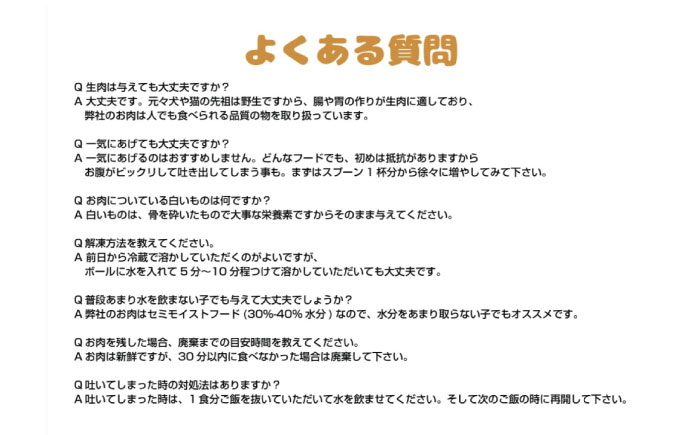 よくある質問

Q 生肉は与えても大丈夫ですか？
A 大丈夫です。元々犬や猫の先祖は野生ですから、腸や胃の作りが生肉に適しており、弊社のお肉は人でも食べられる品質の物を取り扱っています。

Q 一気にあげても大丈夫ですか？
A 一気にあげるのはおすすめしません。どんなフードでも、初めは抵抗がありますからお腹がビックリして吐き出してしまう事も。まずはスプーン 1 杯分から徐々に増やしてみて下さい。

Q お肉についている白いものは何ですか？
A 白いものは、骨を砕いたもので大事な栄養素ですからそのまま与えてください。

Q 解凍方法を教えてください。
A 前日から冷蔵で溶かしていただくのがよいですが、ボールに水を入れて 5 分～10 分程つけて溶かしていただいても大丈夫です。

Q 普段あまり水を飲まない子でも与えて大丈夫でしょうか？
A 弊社のお肉はセミモイストフード (30%-40% 水分 ) なので、水分をあまり取らない子でもオススメです。

Q お肉を残した場合、廃棄までの目安時間を教えてください。
A お肉は新鮮ですが、30 分以内に食べなかった場合は廃棄して下さい。

Q 吐いてしまった時の対処法はありますか？
A 吐いてしまった時は、1 食分ご飯を抜いていただいて水を飲ませてください。そして次のご飯の時に再開して下さい。